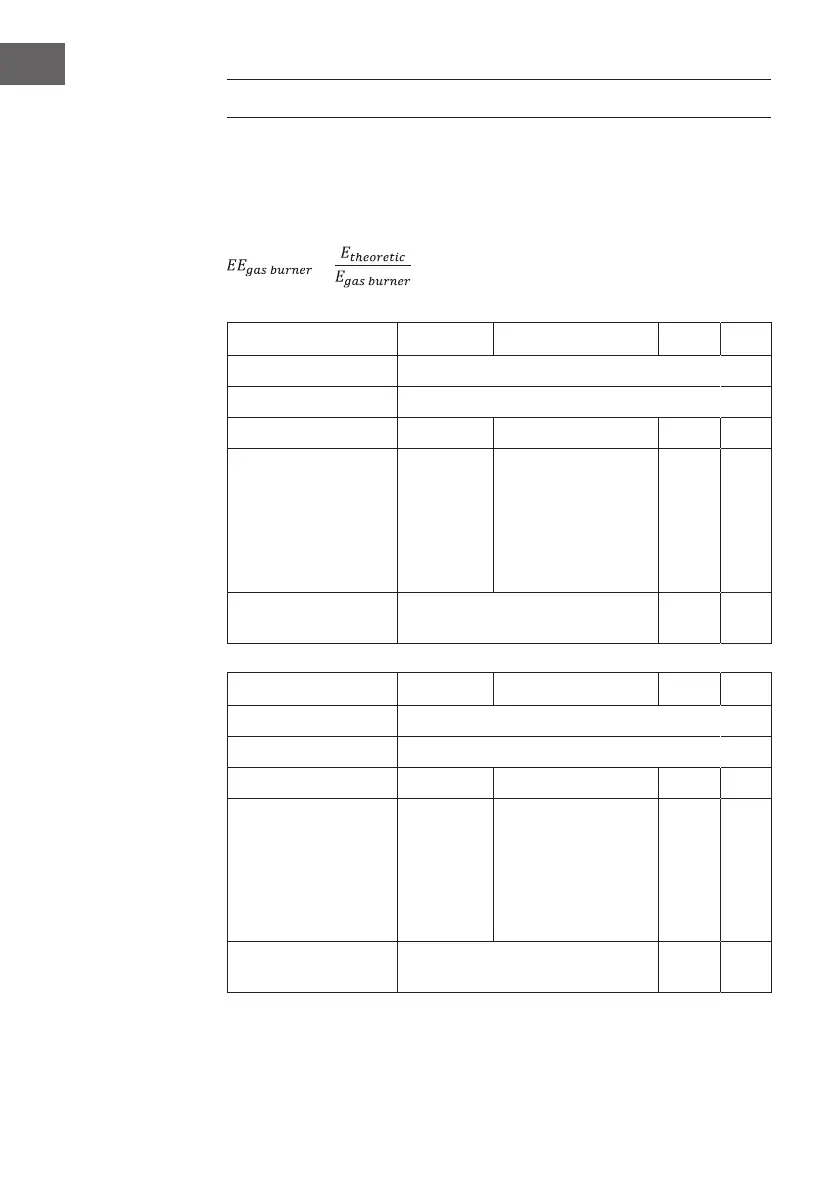 $EE_{gas\ burner}$ $\frac{E_{theoretic}}{E_{gas\ burner}}$